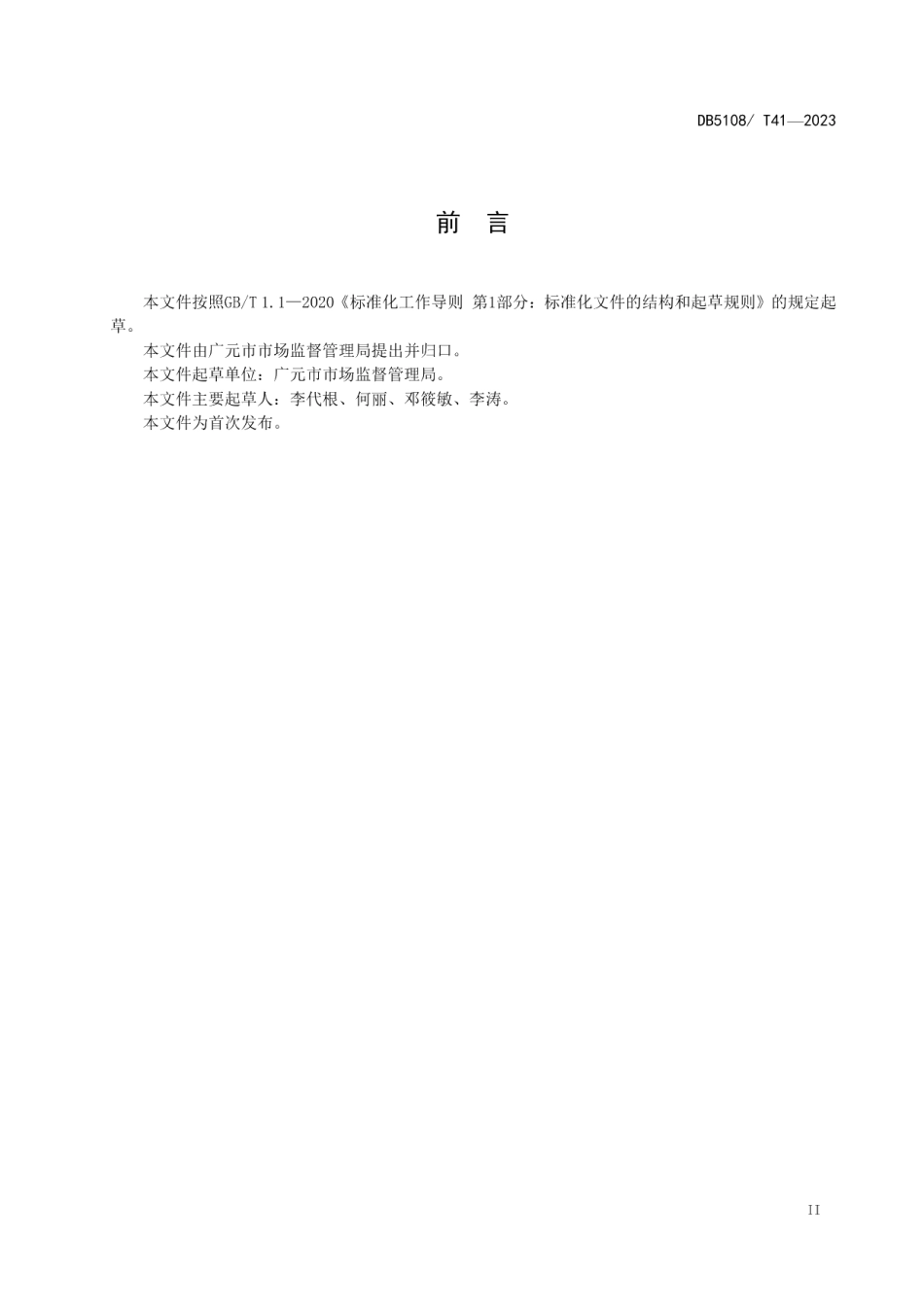 DB5108/ T41—2023

前　言

本文件按照GB/T 1.1—2020《标准化工作导则 第1部分：标准化文件的结构和起草规则》的规定起草。

本文件由广元市市场监督管理局提出并归口。

本文件起草单位：广元市市场监督管理局。

本文件主要起草人：李代根、何丽、邓筱敏、李涛。

本文件为首次发布。

II